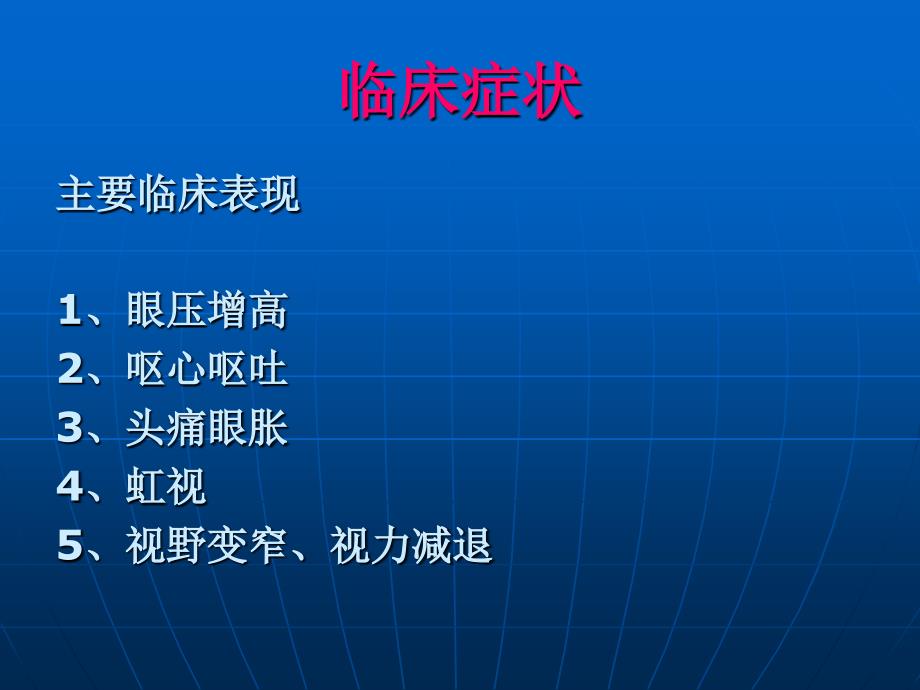 临床症状

主要临床表现

1、眼压增高
2、呕心呕吐
3、头痛眼胀
4、虹视
5、视野变窄、视力减退